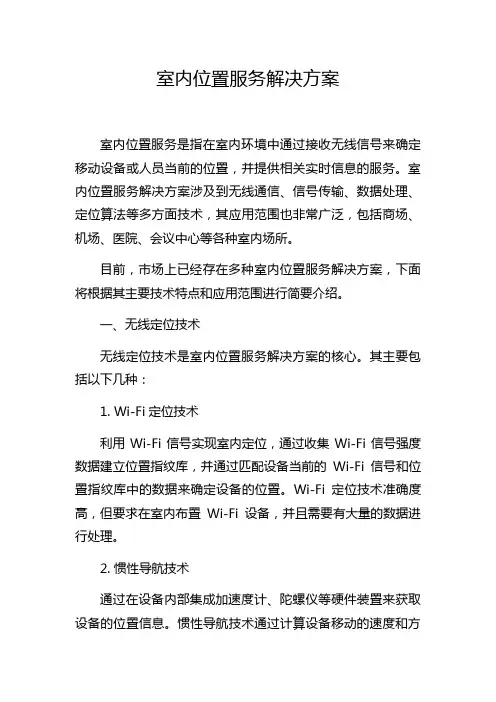 室内位置服务解决方案

室内位置服务是指在室内环境中通过接收无线信号来确定移动设备或人员当前的位置，并提供相关实时信息的服务。室内位置服务解决方案涉及到无线通信、信号传输、数据处理、定位算法等多方面技术，其应用范围也非常广泛，包括商场、机场、医院、会议中心等各种室内场所。

目前，市场上已经存在多种室内位置服务解决方案，下面将根据其主要技术特点和应用范围进行简要介绍。

一、无线定位技术

无线定位技术是室内位置服务解决方案的核心。其主要包括以下几种：

1. Wi-Fi 定位技术

利用 Wi-Fi 信号实现室内定位，通过收集 Wi-Fi 信号强度数据建立位置指纹库，并通过匹配设备当前的 Wi-Fi 信号和位置指纹库中的数据来确定设备的位置。Wi-Fi 定位技术准确度高，但要求在室内布置 Wi-Fi 设备，并且需要有大量的数据进行处理。

2. 惯性导航技术

通过在设备内部集成加速度计、陀螺仪等硬件装置来获取设备的位置信息。惯性导航技术通过计算设备移动的速度和方